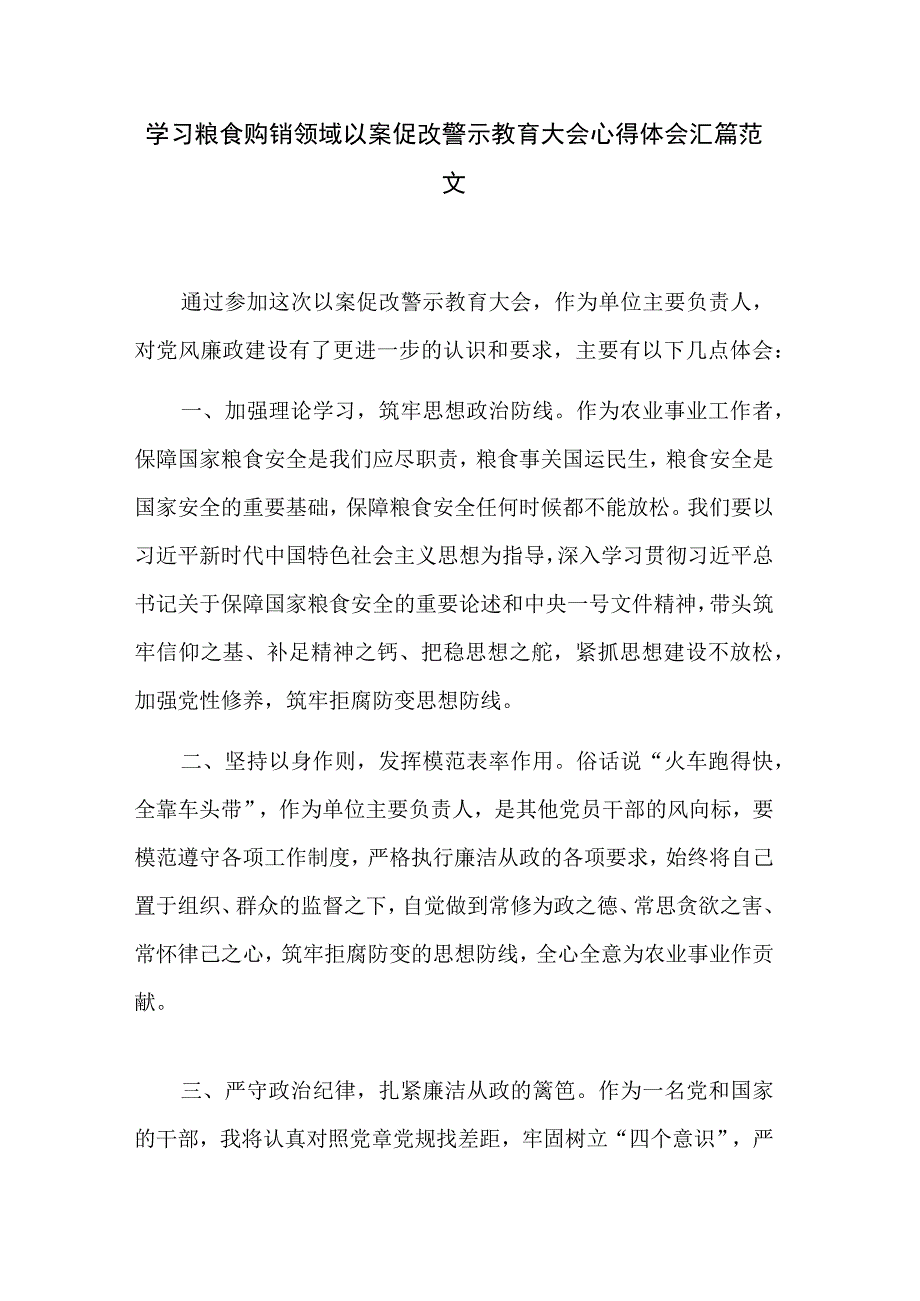 学习粮食购销领域以案促改警示教育大会心得体会汇篇范文

通过参加这次以案促改警示教育大会，作为单位主要负责人，对党风廉政建设有了更进一步的认识和要求，主要有以下几点体会：

一、加强理论学习，筑牢思想政治防线。作为农业事业工作者，保障国家粮食安全是我们应尽职责，粮食事关国运民生，粮食安全是国家安全的重要基础，保障粮食安全任何时候都不能放松。我们要以习近平新时代中国特色社会主义思想为指导，深入学习贯彻习近平总书记关于保障国家粮食安全的重要论述和中央一号文件精神，带头筑牢信仰之基、补足精神之钙、把稳思想之舵，紧抓思想建设不放松，加强党性修养，筑牢拒腐防变思想防线。

二、坚持以身作则，发挥模范表率作用。俗话说“火车跑得快，全靠车头带”，作为单位主要负责人，是其他党员干部的风向标，要模范遵守各项工作制度，严格执行廉洁从政的各项要求，始终将自己置于组织、群众的监督之下，自觉做到常修为政之德、常思贪欲之害、常怀律己之心，筑牢拒腐防变的思想防线，全心全意为农业事业作贡献。

三、严守政治纪律，扎紧廉洁从政的篱笆。作为一名党和国家的干部，我将认真对照党章党规找差距，牢固树立“四个意识”，严